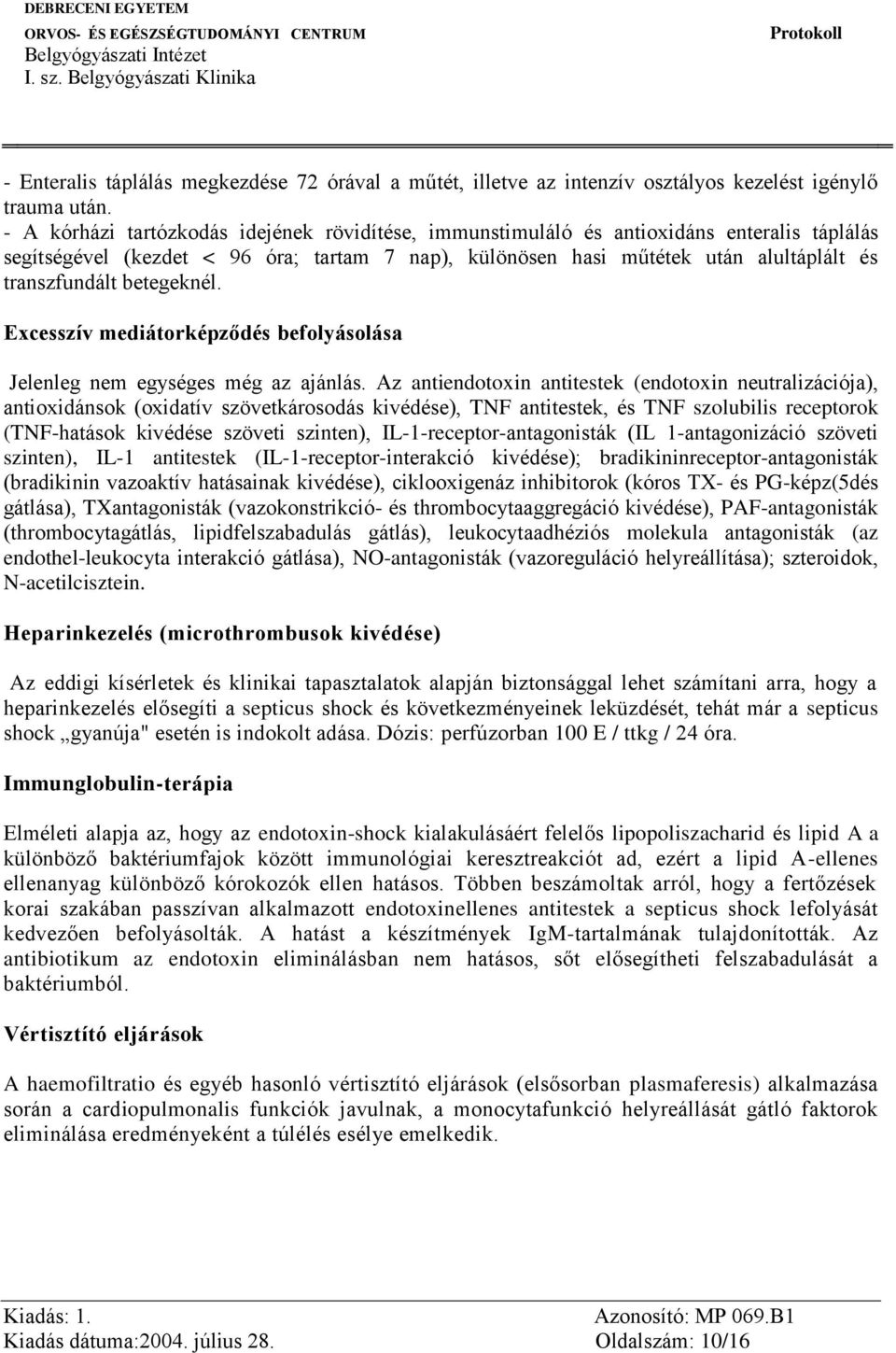 DEBRECENI EGYETEM
ORVOS- ÉS EGÉSZSÉGTUDOMÁNYI CENTRUM
Belgyógyászati Intézet
I. sz. Belgyógyászati Klinika

Protokoll

- Enteralis táplálás megkezdése 72 órával a műtét, illetve az intenzív osztályos kezelést igénylő trauma után.
- A kórházi tartózkodás idejének rövidítése, immunstimuláló és antioxidáns enteralis táplálás segítségével (kezdet < 96 óra; tartam 7 nap), különösen hasi műtétek után alultáplált és transzfundált betegeknél.

Excesszív mediátorképződés befolyásolása

Jelenleg nem egységes még az ajánlás. Az antiendotoxin antitestek (endotoxin neutralizációja), antioxidánsok (oxidatív szövetkárosodás kivédése), TNF antitestek, és TNF szolubilis receptorok (TNF-hatások kivédése szöveti szinten), IL-1-receptor-antagonisták (IL 1-antagonizáció szöveti szinten), IL-1 antitestek (IL-1-receptor-interakció kivédése); bradikininreceptor-antagonisták (bradikinin vazoaktív hatásainak kivédése), ciklooxigenáz inhibitorok (kóros TX- és PG-képz(5dés gátlása), TXantagonisták (vazokonstrikció- és thrombocytaaggregáció kivédése), PAF-antagonisták (thrombocytagátlás, lipidfelszabadulás gátlás), leukocytaadhéziós molekula antagonisták (az endothel-leukocyta interakció gátlása), NO-antagonisták (vazoreguláció helyreállítása); szteroidok, N-acetilcisztein.

Heparinkezelés (microthrombusok kivédése)

Az eddigi kísérletek és klinikai tapasztalatok alapján biztonsággal lehet számítani arra, hogy a heparinkezelés elősegíti a septicus shock és következményeinek leküzdését, tehát már a septicus shock „gyanúja" esetén is indokolt adása. Dózis: perfúzorban 100 E / ttkg / 24 óra.

Immunglobulin-terápia

Elméleti alapja az, hogy az endotoxin-shock kialakulásáért felelős lipopoliszacharid és lipid A a különböző baktériumfajok között immunológiai keresztreakciót ad, ezért a lipid A-ellenes ellenanyag különböző kórokozók ellen hatásos. Többen beszámoltak arról, hogy a fertőzések korai szakában passzívan alkalmazott endotoxinellenes antitestek a septicus shock lefolyását kedvezően befolyásolták. A hatást a készítmények IgM-tartalmának tulajdonították. Az antibiotikum az endotoxin eliminálásban nem hatásos, sőt elősegítheti felszabadulását a baktériumból.

Vértisztító eljárások

A haemofiltratio és egyéb hasonló vértisztító eljárások (elsősorban plasmaferesis) alkalmazása során a cardiopulmonalis funkciók javulnak, a monocytafunkció helyreállását gátló faktorok eliminálása eredményeként a túlélés esélye emelkedik.

Kiadás: 1.
Kiadás dátuma:2004. július 28.
Azonosító: MP 069.B1
Oldalszám: 10/16